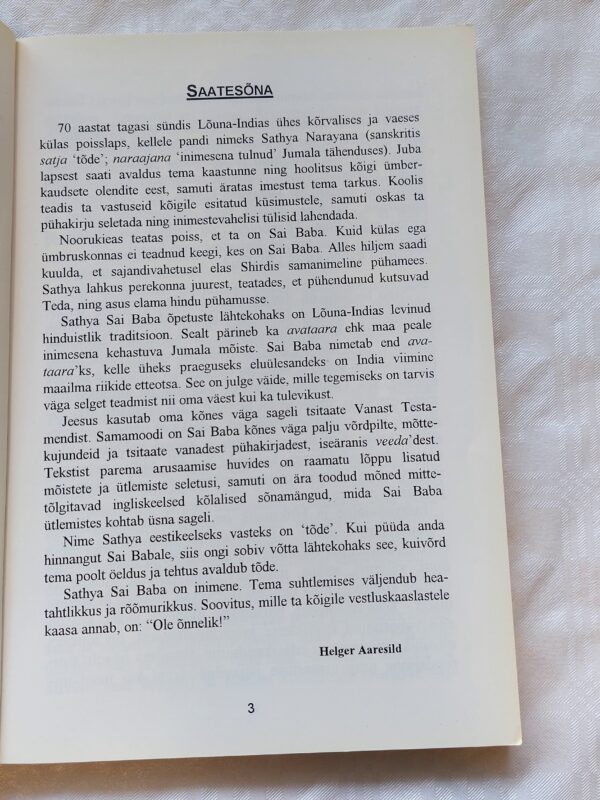 SAATESÕNA

70 aastat tagasi sündis Lõuna-Indias ühes kõrvalises ja vaeses külas poisslaps, kellele pandi nimeks Sathya Narayana (sanskritis satja 'tõde'; naraajana 'inimesena tulnud' Jumala tähenduses). Juba lapsest saati avaldus tema kaastunne ning hoolitsus kõigi ümberkaudsete olendite eest, samuti äratas imestust tema tarkus. Koolis teadis ta vastuseid kõigile esitatud küsimustele, samuti oskas ta pühakirju seletada ning inimestevahelisi tülisid lahendada.

Noorukieas teatas poiss, et ta on Sai Baba. Kuid külas ega ümbruskonnas ei teadnud keegi, kes on Sai Baba. Alles hiljem saadi kuulda, et sajandivahetusel elas Shirdis samanimeline pühamees. Sathya lahkus perekonna juurest, teatades, et pühendunud kutsuvad Teda, ning asus elama hindu pühamusse.

Sathya Sai Baba õpetuste lähtekohaks on Lõuna-Indias levinud hinduistlik traditsioon. Sealt pärineb ka avataara ehk maa peale inimesena kehastuva Jumala mõiste. Sai Baba nimetab end avataara'ks, kelle üheks praeguseks eluülesandeks on India viimine maailma riikide etteotsa. See on julge väide, mille tegemiseks on tarvis väga selget teadmist nii oma väest kui ka tulevikust.

Jeesus kasutab oma kõnes väga sageli tsitaate Vanast Testamendist. Samamoodi on Sai Baba kõnes väga palju võrdpilte, mõttekujundeid ja tsitaate vanadest pühakirjadest, iseäranis veeda'dest. Tekstist parema arusaamise huvides on raamatu lõppu lisatud mõistete ja ütlemiste seletusi, samuti on ära toodud mõned mittetõlgitavad ingliskeelsed kõlalised sõnamängud, mida Sai Baba ütlemistes kohtab üsna sageli.

Nime Sathya eestikeelseks vasteks on 'tõde'. Kui püüda anda hinnangut Sai Babale, siis ongi sobiv võtta lähtekohaks see, kuivõrd tema poolt öeldus ja tehtus avaldub tõde.

Sathya Sai Baba on inimene. Tema suhtlemises väljendub heatahtlikkus ja rõõmurikkus. Soovitus, mille ta kõigile vestluskaaslastele kaasa annab, on: "Ole õnnelik!"

Helger Aaresild

3